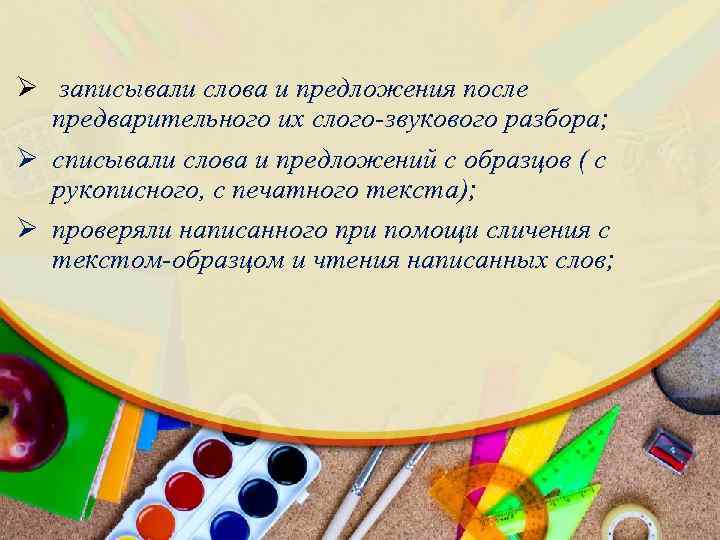 ➢ записывали слова и предложения после предварительного их слого-звукового разбора;

➢ списывали слова и предложений с образцов ( с рукописного, с печатного текста);

➢ проверяли написанного при помощи сличения с текстом-образцом и чтения написанных слов;